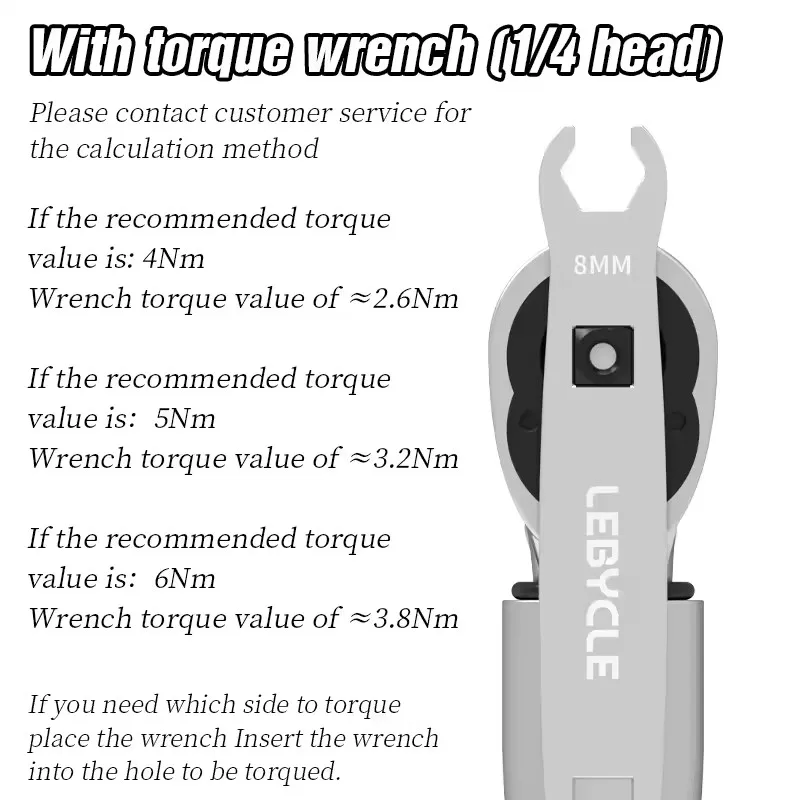 With torque wrench (1/4 head)

Please contact customer service for the calculation method

If the recommended torque value is: 4Nm
Wrench torque value of ≈2.6Nm

If the recommended torque value is: 5Nm
Wrench torque value of ≈3.2Nm

If the recommended torque value is: 6Nm
Wrench torque value of ≈3.8Nm

If you need which side to torque place the wrench Insert the wrench into the hole to be torqued.

8MM

LEBYCLE